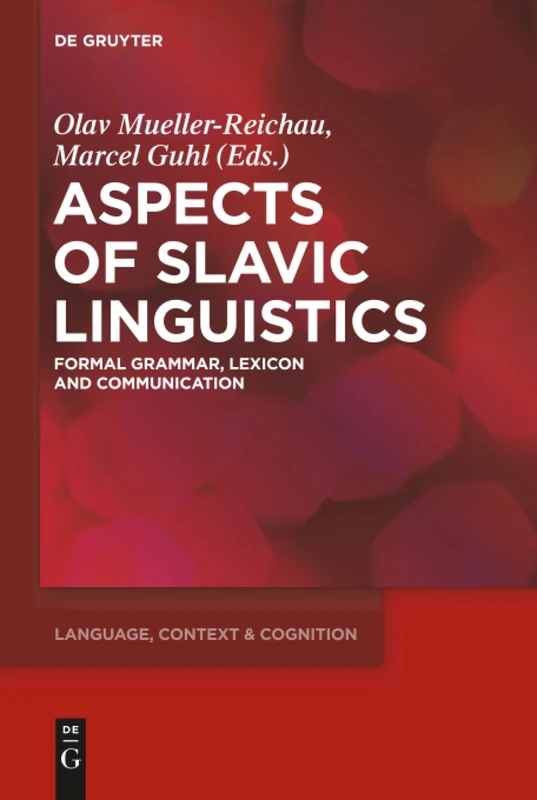 DE GRUYTER

Olav Mueller-Reichau, Marcel Guhl (Eds.)

ASPECTS OF SLAVIC LINGUISTICS

FORMAL GRAMMAR, LEXICON AND COMMUNICATION

LANGUAGE, CONTEXT & COGNITION

DE
G